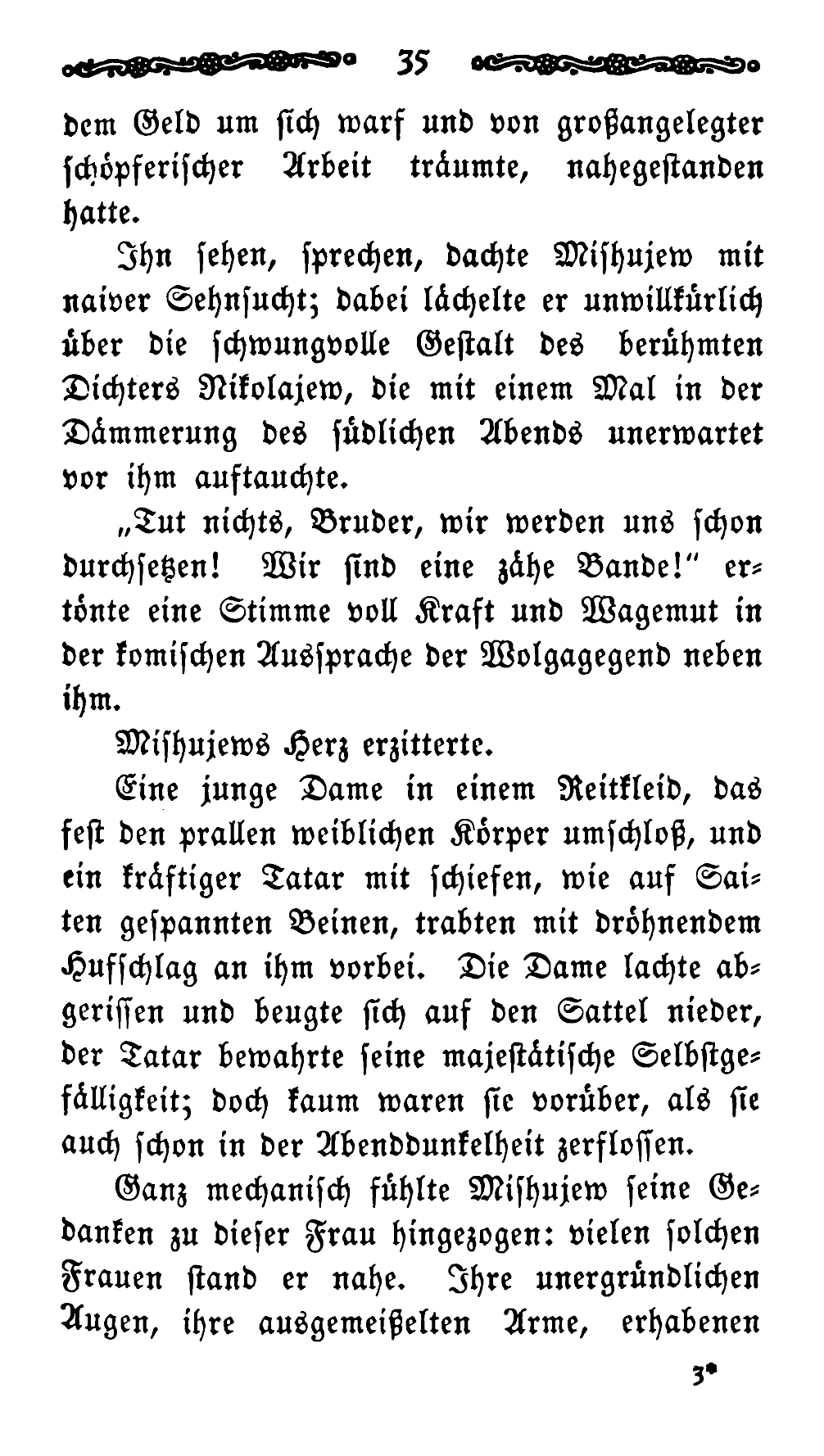 35

dem Geld um sich warf und von großangelegter schöpferischer Arbeit träumte, nahegestanden hatte.

Ihn sehen, sprechen, dachte Mishujew mit naiver Sehnsucht; dabei lächelte er unwillkürlich über die schwungvolle Gestalt des berühmten Dichters Nikolajew, die mit einem Mal in der Dämmerung des südlichen Abends unerwartet vor ihm auftauchte.

„Tut nichts, Bruder, wir werden uns schon durchsetzen! Wir sind eine zähe Bande!" ertönte eine Stimme voll Kraft und Wagemut in der komischen Aussprache der Wolgagegend neben ihm.

Mishujews Herz erzitterte.

Eine junge Dame in einem Reitkleid, das fest den prallen weiblichen Körper umschloß, und ein kräftiger Tatar mit schiefen, wie auf Saiten gespannten Beinen, trabten mit dröhnendem Hufschlag an ihm vorbei. Die Dame lachte abgerissen und beugte sich auf den Sattel nieder, der Tatar bewahrte seine majestätische Selbstgefälligkeit; doch kaum waren sie vorüber, als sie auch schon in der Abenddunkelheit zerflossen.

Ganz mechanisch fühlte Mishujew seine Gedanken zu dieser Frau hingezogen: vielen solchen Frauen stand er nahe. Ihre unergründlichen Augen, ihre ausgemeißelten Arme, erhabenen

3*